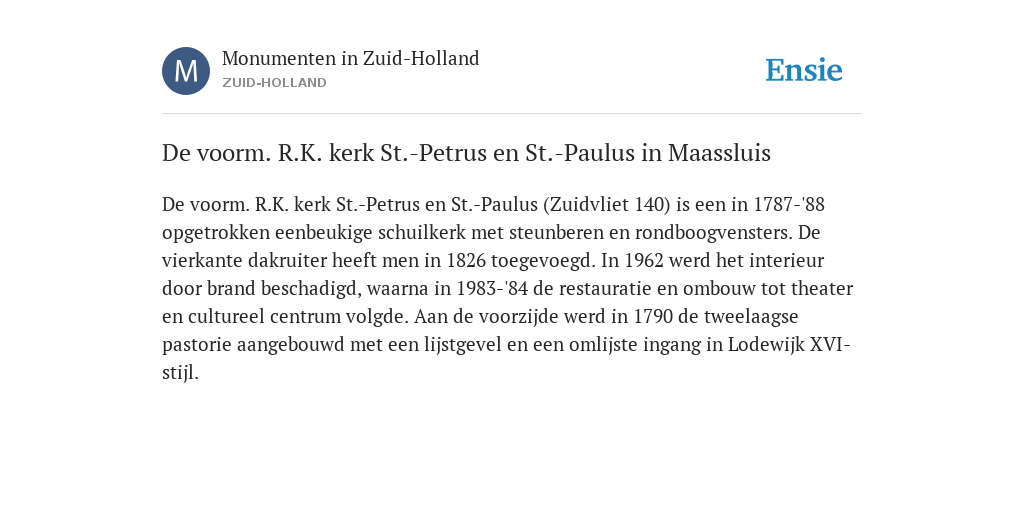 M

Monumenten in Zuid-Holland
ZUID-HOLLAND

Ensie

De voorm. R.K. kerk St.-Petrus en St.-Paulus in Maassluis

De voorm. R.K. kerk St.-Petrus en St.-Paulus (Zuidvliet 140) is een in 1787-'88 opgetrokken eenbeukige schuilkerk met steunberen en rondboogvensters. De vierkante dakruiter heeft men in 1826 toegevoegd. In 1962 werd het interieur door brand beschadigd, waarna in 1983-'84 de restauratie en ombouw tot theater en cultureel centrum volgde. Aan de voorzijde werd in 1790 de tweelaagse pastorie aangebouwd met een lijstgevel en een omlijste ingang in Lodewijk XVI-stijl.